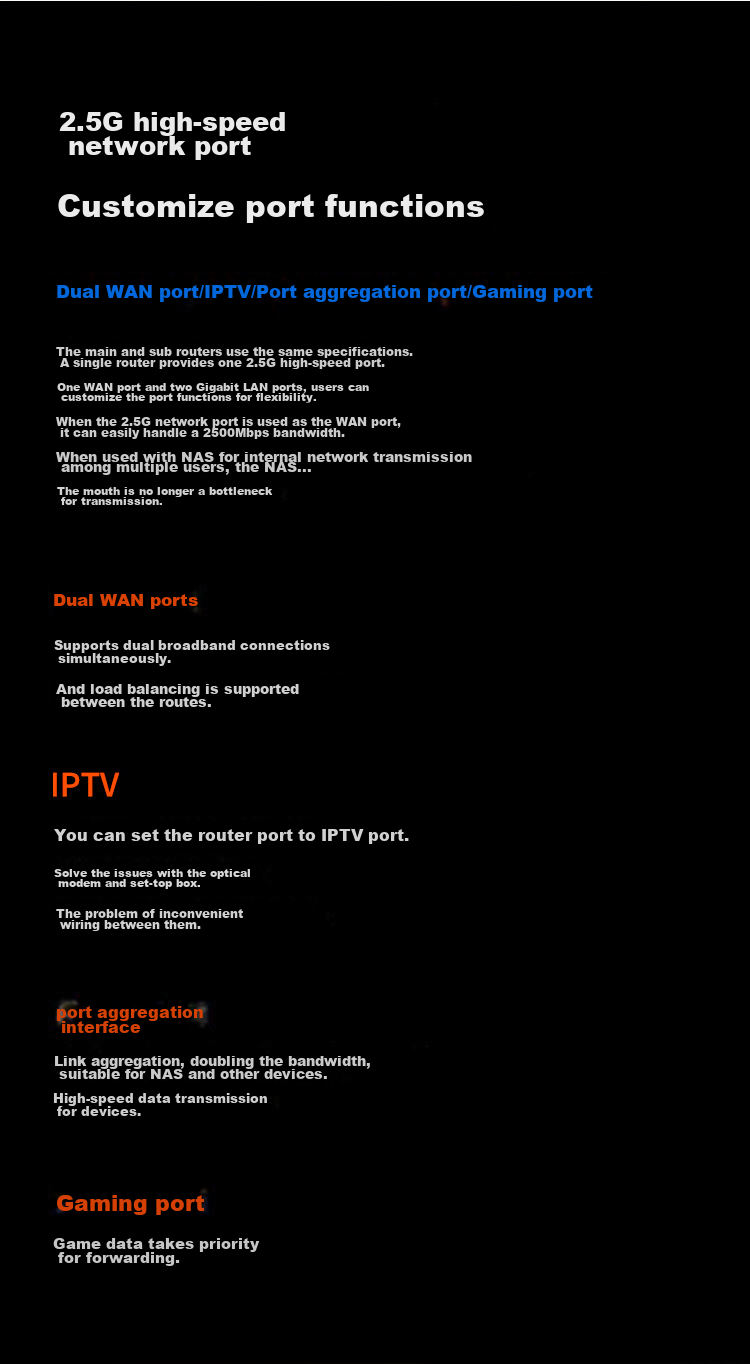 2.5G high-speed network port

Customize port functions

Dual WAN port/IPTV/Port aggregation port/Gaming port

The main and sub routers use the same specifications. A single router provides one 2.5G high-speed port.

One WAN port and two Gigabit LAN ports, users can customize the port functions for flexibility.

When the 2.5G network port is used as the WAN port, it can easily handle a 2500Mbps bandwidth.

When used with NAS for internal network transmission among multiple users, the NAS...

The mouth is no longer a bottleneck for transmission.

Dual WAN ports

Supports dual broadband connections simultaneously.

And load balancing is supported between the routes.

IPTV

You can set the router port to IPTV port.

Solve the issues with the optical modem and set-top box.

The problem of inconvenient wiring between them.

port aggregation interface

Link aggregation, doubling the bandwidth, suitable for NAS and other devices.

High-speed data transmission for devices.

Gaming port

Game data takes priority for forwarding.